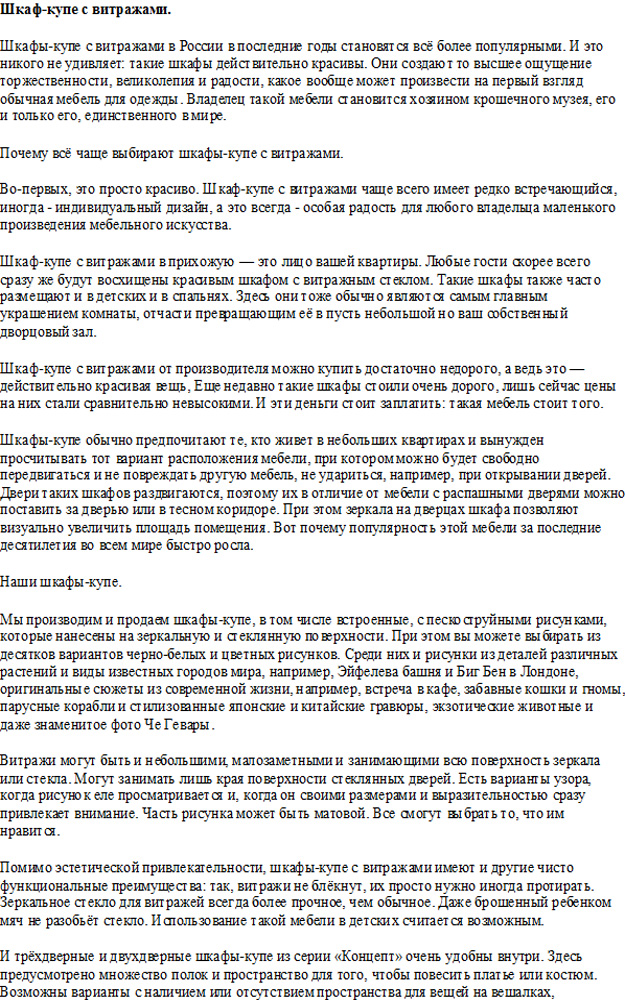 Шкаф-купе с витражами.

Шкафы-купе с витражами в России в последние годы становятся всё более популярными. И это никого не удивляет: такие шкафы действительно красивы. Они создают то высшее ощущение торжественности, великолепия и радости, какое вообще может произвести на первый взгляд обычная мебель для одежды. Владелец такой мебели становится хозяином крошечного музея, его и только его, единственного в мире.

Почему всё чаще выбирают шкафы-купе с витражами.

Во-первых, это просто красиво. Шкаф-купе с витражами чаще всего имеет редко встречающийся, иногда - индивидуальный дизайн, а это всегда - особая радость для любого владельца маленького произведения мебельного искусства.

Шкаф-купе с витражами в прихожую — это лицо вашей квартиры. Любые гости скорее всего сразу же будут восхищены красивым шкафом с витражным стеклом. Такие шкафы также часто размещают и в детских и в спальнях. Здесь они тоже обычно являются самым главным украшением комнаты, отчасти превращающим её в пусть небольшой но ваш собственный дворцовый зал.

Шкаф-купе с витражами от производителя можно купить достаточно недорого, а ведь это — действительно красивая вещь, Еще недавно такие шкафы стоили очень дорого, лишь сейчас цены на них стали сравнительно невысокими. И эти деньги стоит заплатить: такая мебель стоит того.

Шкафы-купе обычно предпочитают те, кто живет в небольших квартирах и вынужден просчитывать тот вариант расположения мебели, при котором можно будет свободно передвигаться и не повреждать другую мебель, не удариться, например, при открывании дверей. Двери таких шкафов раздвигаются, поэтому их в отличие от мебели с распашными дверями можно поставить за дверью или в тесном коридоре. При этом зеркала на дверцах шкафа позволяют визуально увеличить площадь помещения. Вот почему популярность этой мебели за последние десятилетия во всем мире быстро росла.

Наши шкафы-купе.

Мы производим и продаем шкафы-купе, в том числе встроенные, с пескоструйными рисунками, которые нанесены на зеркальную и стеклянную поверхности. При этом вы можете выбирать из десятков вариантов черно-белых и цветных рисунков. Среди них и рисунки из деталей различных растений и виды известных городов мира, например, Эйфелева башня и Биг Бен в Лондоне, оригинальные сюжеты из современной жизни, например, встреча в кафе, забавные кошки и гномы, парусные корабли и стилизованные японские и китайские гравюры, экзотические животные и даже знаменитое фото Че Гевары.

Витражи могут быть и небольшими, малозаметными и занимающими всю поверхность зеркала или стекла. Могут занимать лишь края поверхности стеклянных дверей. Есть варианты узора, когда рисунок еле просматривается и, когда он своими размерами и выразительностью сразу привлекает внимание. Часть рисунка может быть матовой. Все смогут выбрать то, что им нравится.

Помимо эстетической привлекательности, шкафы-купе с витражами имеют и другие чисто функциональные преимущества: так, витражи не блёкнут, их просто нужно иногда протирать. Зеркальное стекло для витражей всегда более прочное, чем обычное. Даже брошенный ребенком мяч не разобьёт стекло. Использование такой мебели в детских считается возможным.

И трёхдверные и двухдверные шкафы-купе из серии «Концепт» очень удобны внутри. Здесь предусмотрено множество полок и пространство для того, чтобы повесить платье или костюм. Возможны варианты с наличием или отсутствием пространства для вещей на вешалках,